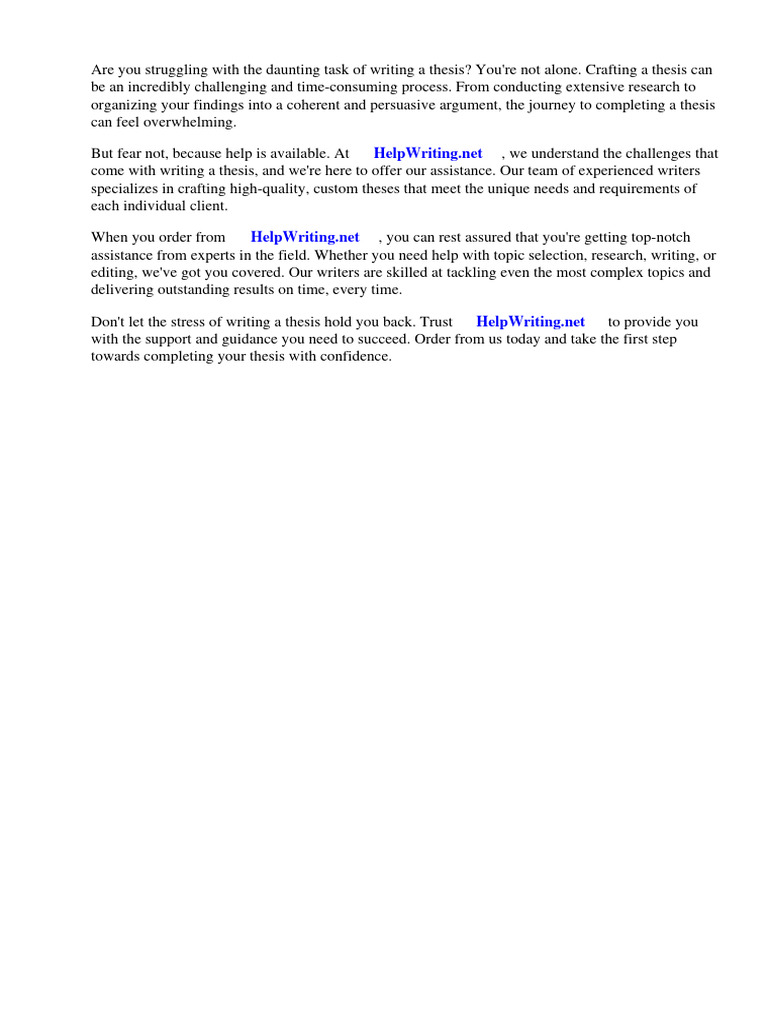 Are you struggling with the daunting task of writing a thesis? You're not alone. Crafting a thesis can be an incredibly challenging and time-consuming process. From conducting extensive research to organizing your findings into a coherent and persuasive argument, the journey to completing a thesis can feel overwhelming.

But fear not, because help is available. At HelpWriting.net , we understand the challenges that come with writing a thesis, and we're here to offer our assistance. Our team of experienced writers specializes in crafting high-quality, custom theses that meet the unique needs and requirements of each individual client.

When you order from HelpWriting.net , you can rest assured that you're getting top-notch assistance from experts in the field. Whether you need help with topic selection, research, writing, or editing, we've got you covered. Our writers are skilled at tackling even the most complex topics and delivering outstanding results on time, every time.

Don't let the stress of writing a thesis hold you back. Trust HelpWriting.net to provide you with the support and guidance you need to succeed. Order from us today and take the first step towards completing your thesis with confidence.